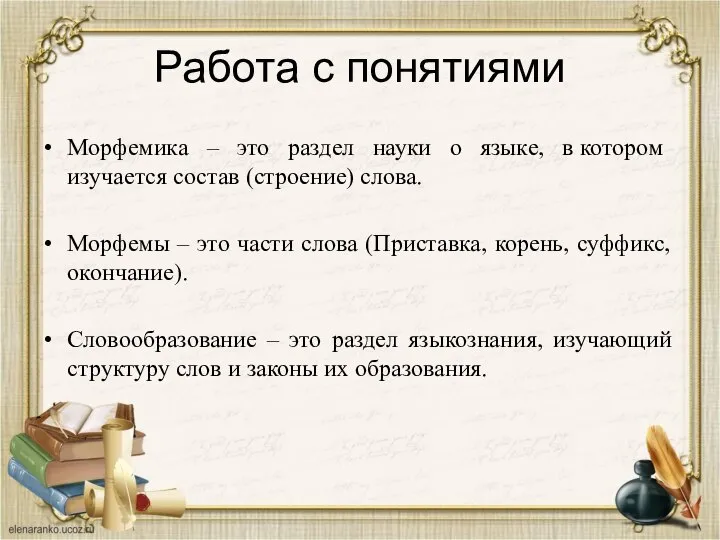 Работа с понятиями

• Морфемика – это раздел науки о языке, в котором изучается состав (строение) слова.

• Морфемы – это части слова (Приставка, корень, суффикс, окончание).

• Словообразование – это раздел языкознания, изучающий структуру слов и законы их образования.

elenaranko.ucoz.ru